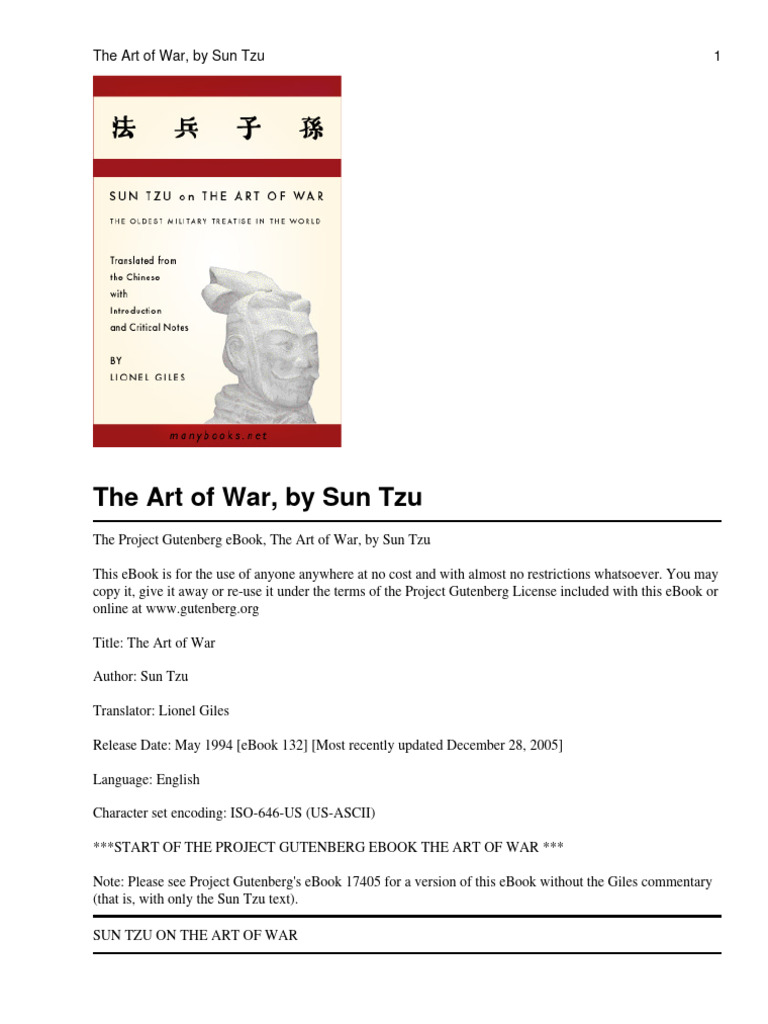 The Art of War, by Sun Tzu

1

法 兵 子 孫

SUN TZU on THE ART OF WAR

THE OLDEST MILITARY TREATISE IN THE WORLD

Translated from the Chinese with Introduction and Critical Notes

BY
LIONEL GILES

manybooks.net

The Art of War, by Sun Tzu

The Project Gutenberg eBook, The Art of War, by Sun Tzu

This eBook is for the use of anyone anywhere at no cost and with almost no restrictions whatsoever. You may copy it, give it away or re-use it under the terms of the Project Gutenberg License included with this eBook or online at www.gutenberg.org

Title: The Art of War

Author: Sun Tzu

Translator: Lionel Giles

Release Date: May 1994 [eBook 132] [Most recently updated December 28, 2005]

Language: English

Character set encoding: ISO-646-US (US-ASCII)

***START OF THE PROJECT GUTENBERG EBOOK THE ART OF WAR ***

Note: Please see Project Gutenberg's eBook 17405 for a version of this eBook without the Giles commentary (that is, with only the Sun Tzu text).

SUN TZU ON THE ART OF WAR